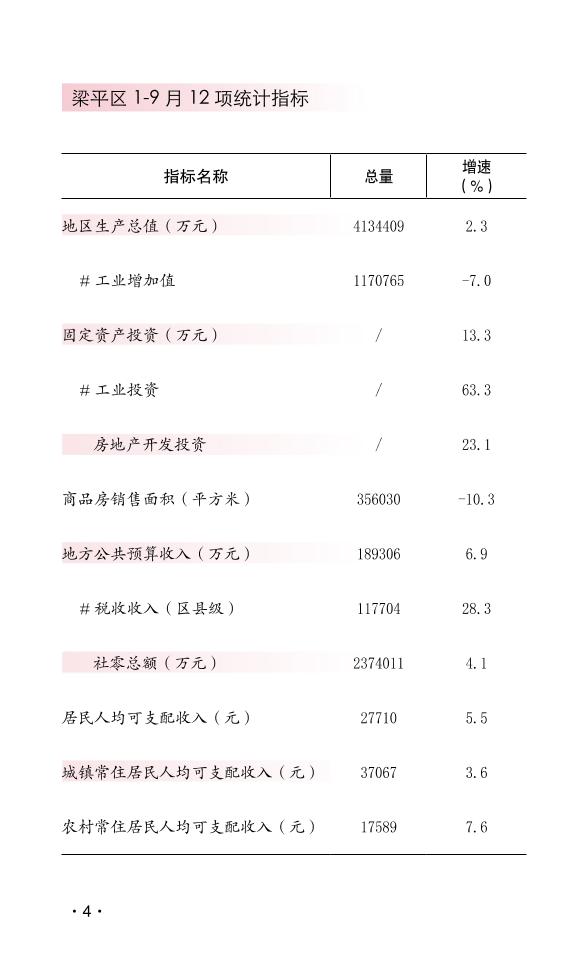 梁平区 1-9 月 12 项统计指标

| 指标名称 | 总量 | 增速（%） |
|---|---|---|
| 地区生产总值（万元） | 4134409 | 2.3 |
| # 工业增加值 | 1170765 | -7.0 |
| 固定资产投资（万元） | / | 13.3 |
| # 工业投资 | / | 63.3 |
| 房地产开发投资 | / | 23.1 |
| 商品房销售面积（平方米） | 356030 | -10.3 |
| 地方公共预算收入（万元） | 189306 | 6.9 |
| # 税收收入（区县级） | 117704 | 28.3 |
| 社零总额（万元） | 2374011 | 4.1 |
| 居民人均可支配收入（元） | 27710 | 5.5 |
| 城镇常住居民人均可支配收入（元） | 37067 | 3.6 |
| 农村常住居民人均可支配收入（元） | 17589 | 7.6 |

· 4 ·